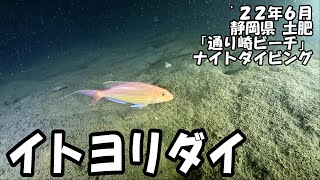 ２２年６月
静岡県 土肥
「通り崎ビーチ」
ナイトダイビング

イトヨリダイ